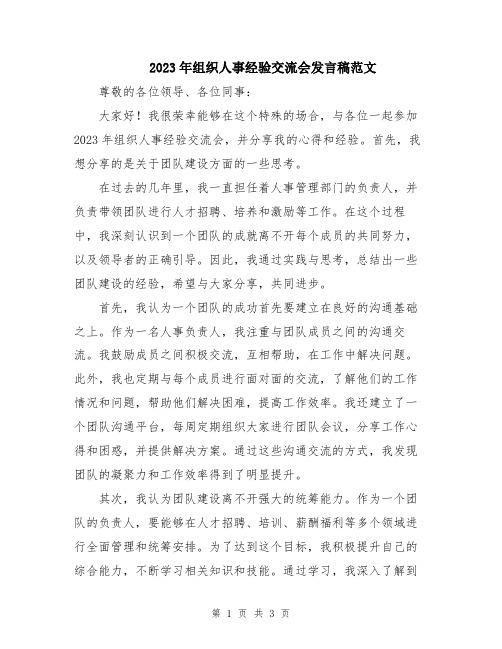 2023年组织人事经验交流会发言稿范文

尊敬的各位领导、各位同事：

大家好！我很荣幸能够在这个特殊的场合，与各位一起参加2023年组织人事经验交流会，并分享我的心得和经验。首先，我想分享的是关于团队建设方面的一些思考。

在过去的几年里，我一直担任着人事管理部门的负责人，并负责带领团队进行人才招聘、培养和激励等工作。在这个过程中，我深刻认识到一个团队的成就离不开每个成员的共同努力，以及领导者的正确引导。因此，我通过实践与思考，总结出一些团队建设的经验，希望与大家分享，共同进步。

首先，我认为一个团队的成功首先要建立在良好的沟通基础之上。作为一名人事负责人，我注重与团队成员之间的沟通交流。我鼓励成员之间积极交流，互相帮助，在工作中解决问题。此外，我也定期与每个成员进行面对面的交流，了解他们的工作情况和问题，帮助他们解决困难，提高工作效率。我还建立了一个团队沟通平台，每周定期组织大家进行团队会议，分享工作心得和困惑，并提供解决方案。通过这些沟通交流的方式，我发现团队的凝聚力和工作效率得到了明显提升。

其次，我认为团队建设离不开强大的统筹能力。作为一个团队的负责人，要能够在人才招聘、培训、薪酬福利等多个领域进行全面管理和统筹安排。为了达到这个目标，我积极提升自己的综合能力，不断学习相关知识和技能。通过学习，我深入了解到

第 1 页 共 3 页